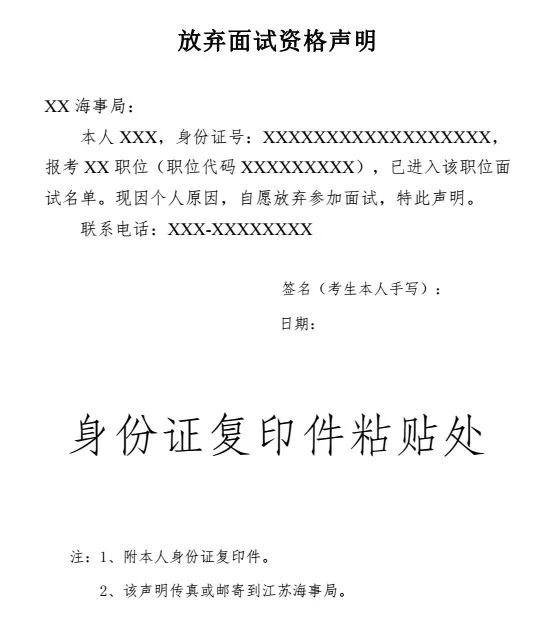 放弃面试资格声明

XX 海事局：

本人 XXX，身份证号：XXXXXXXXXXXXXXXXXX，报考 XX 职位（职位代码 XXXXXXXXX），已进入该职位面试名单。现因个人原因，自愿放弃参加面试，特此声明。

联系电话：XXX-XXXXXXXX

签名（考生本人手写）：

日期：

身份证复印件粘贴处

注：1、附本人身份证复印件。

2、该声明传真或邮寄到江苏海事局。